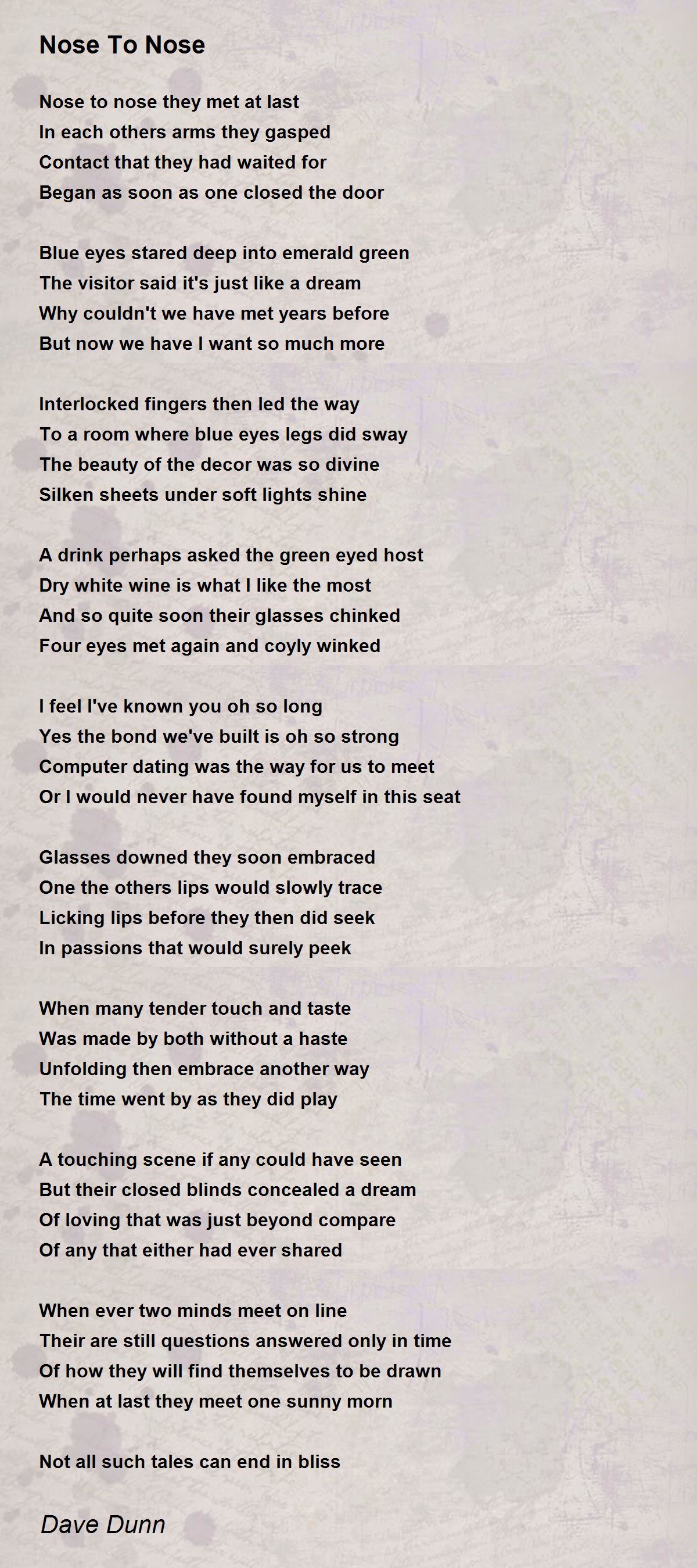 Nose To Nose

Nose to nose they met at last
In each others arms they gasped
Contact that they had waited for
Began as soon as one closed the door

Blue eyes stared deep into emerald green
The visitor said it's just like a dream
Why couldn't we have met years before
But now we have I want so much more

Interlocked fingers then led the way
To a room where blue eyes legs did sway
The beauty of the decor was so divine
Silken sheets under soft lights shine

A drink perhaps asked the green eyed host
Dry white wine is what I like the most
And so quite soon their glasses chinked
Four eyes met again and coyly winked

I feel I've known you oh so long
Yes the bond we've built is oh so strong
Computer dating was the way for us to meet
Or I would never have found myself in this seat

Glasses downed they soon embraced
One the others lips would slowly trace
Licking lips before they then did seek
In passions that would surely peek

When many tender touch and taste
Was made by both without a haste
Unfolding then embrace another way
The time went by as they did play

A touching scene if any could have seen
But their closed blinds concealed a dream
Of loving that was just beyond compare
Of any that either had ever shared

When ever two minds meet on line
Their are still questions answered only in time
Of how they will find themselves to be drawn
When at last they meet one sunny morn

Not all such tales can end in bliss

Dave Dunn